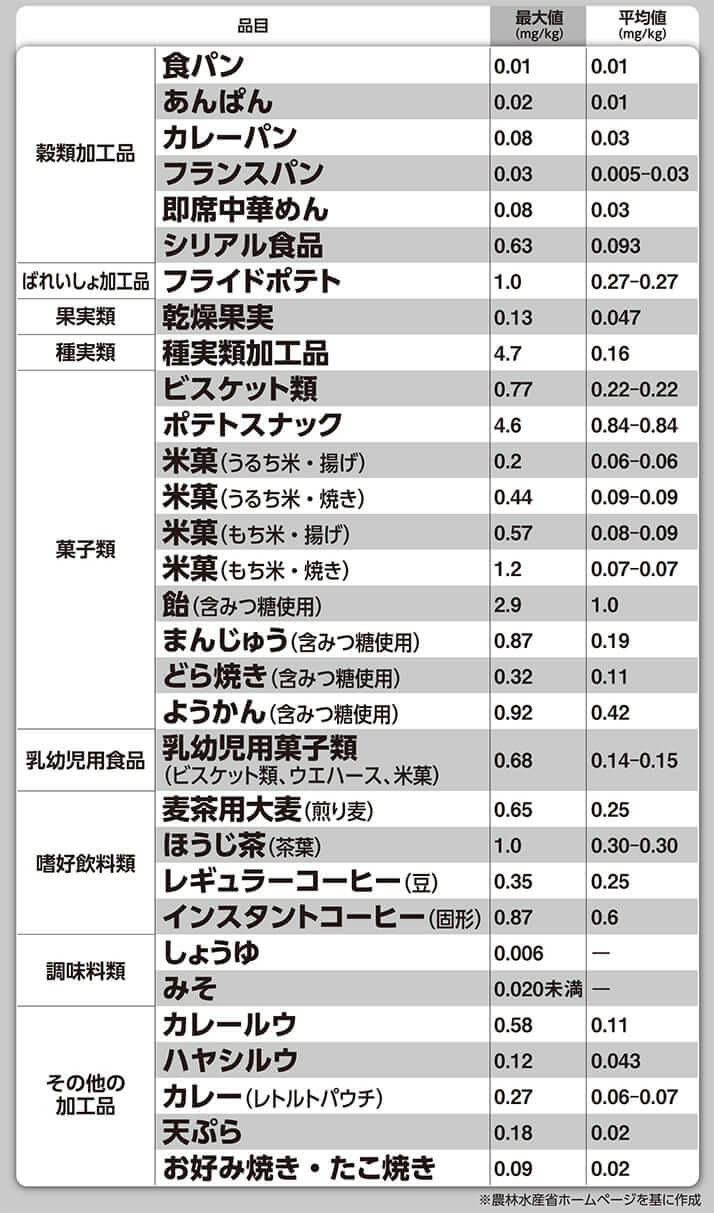 | 品目 | | 最大値 (mg/kg) | 平均値 (mg/kg) |
|---|---|---|---|
| 穀類加工品 | 食パン | 0.01 | 0.01 |
| | あんぱん | 0.02 | 0.01 |
| | カレーパン | 0.08 | 0.03 |
| | フランスパン | 0.03 | 0.005-0.03 |
| | 即席中華めん | 0.08 | 0.03 |
| | シリアル食品 | 0.63 | 0.093 |
| ばれいしょ加工品 | フライドポテト | 1.0 | 0.27-0.27 |
| 果実類 | 乾燥果実 | 0.13 | 0.047 |
| 種実類 | 種実類加工品 | 4.7 | 0.16 |
| 菓子類 | ビスケット類 | 0.77 | 0.22-0.22 |
| | ポテトスナック | 4.6 | 0.84-0.84 |
| | 米菓(うるち米・揚げ) | 0.2 | 0.06-0.06 |
| | 米菓(うるち米・焼き) | 0.44 | 0.09-0.09 |
| | 米菓(もち米・揚げ) | 0.57 | 0.08-0.09 |
| | 米菓(もち米・焼き) | 1.2 | 0.07-0.07 |
| | 飴(含みつ糖使用) | 2.9 | 1.0 |
| | まんじゅう(含みつ糖使用) | 0.87 | 0.19 |
| | どら焼き(含みつ糖使用) | 0.32 | 0.11 |
| | ようかん(含みつ糖使用) | 0.92 | 0.42 |
| 乳幼児用食品 | 乳幼児用菓子類 (ビスケット類、ウエハース、米菓) | 0.68 | 0.14-0.15 |
| 嗜好飲料類 | 麦茶用大麦(煎り麦) | 0.65 | 0.25 |
| | ほうじ茶(茶葉) | 1.0 | 0.30-0.30 |
| | レギュラーコーヒー(豆) | 0.35 | 0.25 |
| | インスタントコーヒー(固形) | 0.87 | 0.6 |
| 調味料類 | しょうゆ | 0.006 | — |
| | みそ | 0.020未満 | — |
| その他の加工品 | カレールウ | 0.58 | 0.11 |
| | ハヤシルウ | 0.12 | 0.043 |
| | カレー(レトルトパウチ) | 0.27 | 0.06-0.07 |
| | 天ぷら | 0.18 | 0.02 |
| | お好み焼き・たこ焼き | 0.09 | 0.02 |

※農林水産省ホームページを基に作成